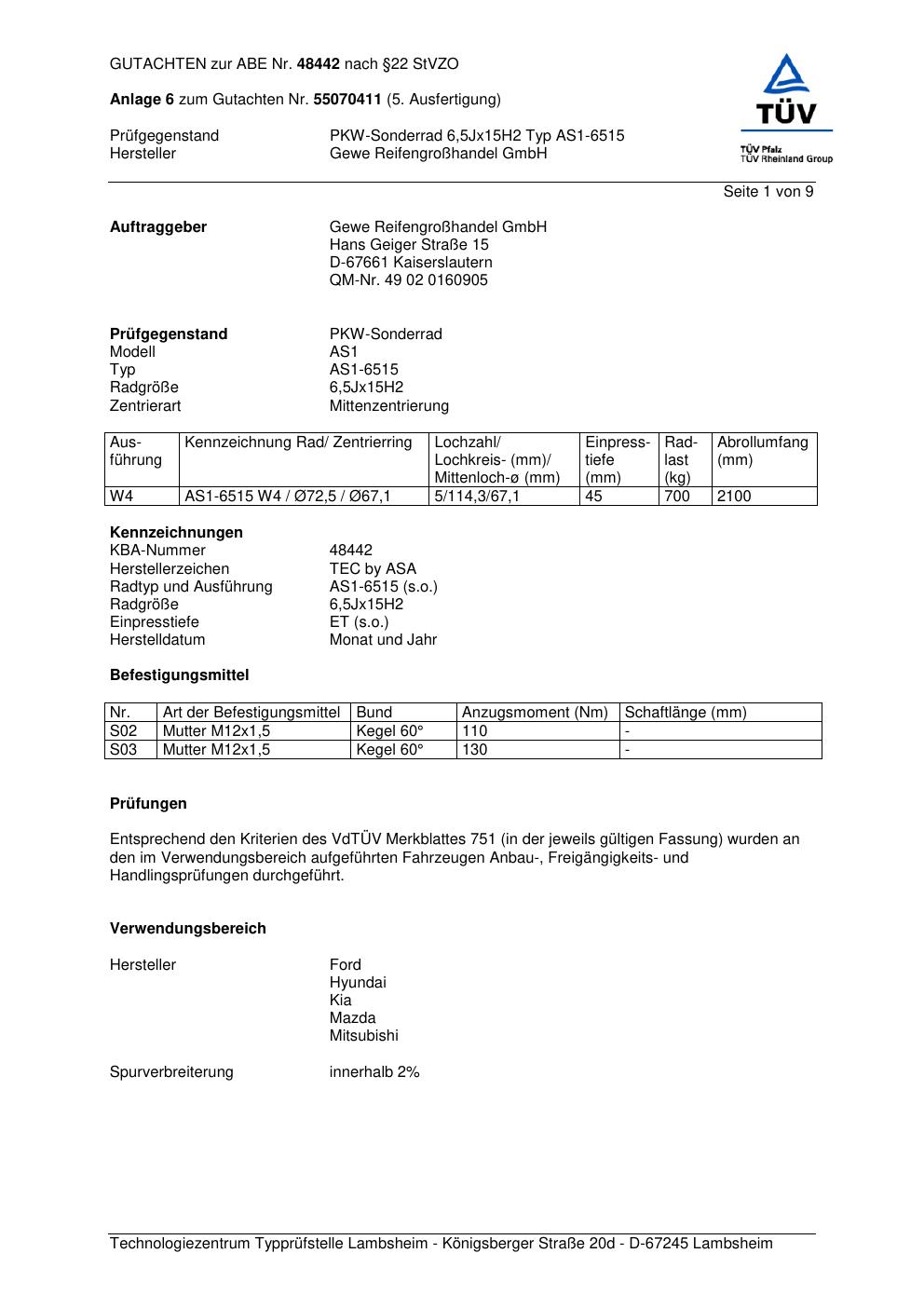 GUTACHTEN zur ABE Nr. 48442 nach §22 StVZO

Anlage 6 zum Gutachten Nr. 55070411 (5. Ausfertigung)

Prüfgegenstand PKW-Sonderrad 6,5Jx15H2 Typ AS1-6515
Hersteller Gewe Reifengroßhandel GmbH

TÜV
TÜV Pfalz
TÜV Rheinland Group

Seite 1 von 9

Auftraggeber Gewe Reifengroßhandel GmbH
Hans Geiger Straße 15
D-67661 Kaiserslautern
QM-Nr. 49 02 0160905

Prüfgegenstand PKW-Sonderrad
Modell AS1
Typ AS1-6515
Radgröße 6,5Jx15H2
Zentrierart Mittenzentrierung

| Ausführung | Kennzeichnung Rad/ Zentrierring | Lochzahl/ Lochkreis- (mm)/ Mittenloch-ø (mm) | Einpresstiefe (mm) | Radlast (kg) | Abrollumfang (mm) |
|---|---|---|---|---|---|
| W4 | AS1-6515 W4 / Ø72,5 / Ø67,1 | 5/114,3/67,1 | 45 | 700 | 2100 |

Kennzeichnungen
KBA-Nummer 48442
Herstellerzeichen TEC by ASA
Radtyp und Ausführung AS1-6515 (s.o.)
Radgröße 6,5Jx15H2
Einpresstiefe ET (s.o.)
Herstelldatum Monat und Jahr

Befestigungsmittel

| Nr. | Art der Befestigungsmittel | Bund | Anzugsmoment (Nm) | Schaftlänge (mm) |
|---|---|---|---|---|
| S02 | Mutter M12x1,5 | Kegel 60° | 110 | - |
| S03 | Mutter M12x1,5 | Kegel 60° | 130 | - |

Prüfungen

Entsprechend den Kriterien des VdTÜV Merkblattes 751 (in der jeweils gültigen Fassung) wurden an den im Verwendungsbereich aufgeführten Fahrzeugen Anbau-, Freigängigkeits- und Handlingsprüfungen durchgeführt.

Verwendungsbereich

Hersteller Ford
Hyundai
Kia
Mazda
Mitsubishi

Spurverbreiterung innerhalb 2%

Technologiezentrum Typprüfstelle Lambsheim - Königsberger Straße 20d - D-67245 Lambsheim